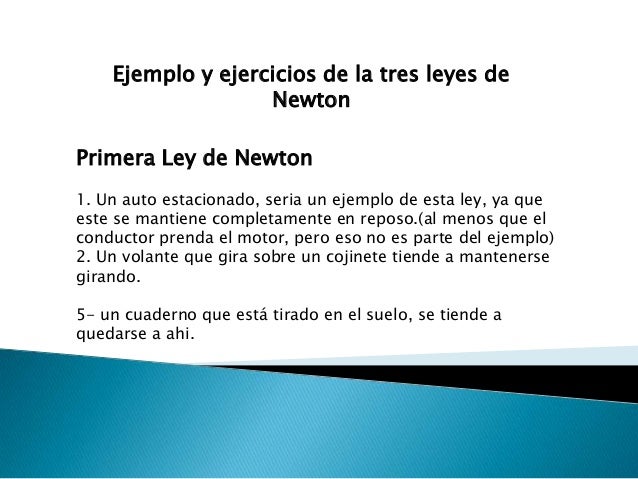 Ejemplo y ejercicios de la tres leyes de Newton

Primera Ley de Newton

1. Un auto estacionado, seria un ejemplo de esta ley, ya que este se mantiene completamente en reposo.(al menos que el conductor prenda el motor, pero eso no es parte del ejemplo)
2. Un volante que gira sobre un cojinete tiende a mantenerse girando.

5- un cuaderno que está tirado en el suelo, se tiende a quedarse a ahi.